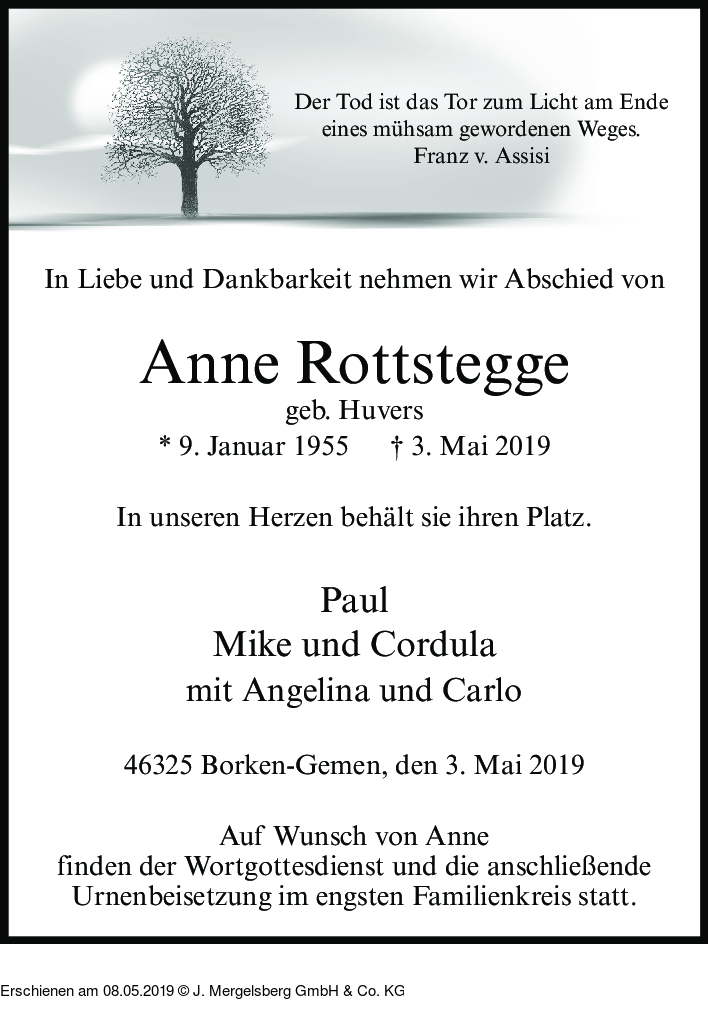 Der Tod ist das Tor zum Licht am Ende eines mühsam gewordenen Weges.
Franz v. Assisi

In Liebe und Dankbarkeit nehmen wir Abschied von

Anne Rottstegge
geb. Huvers
* 9. Januar 1955 † 3. Mai 2019

In unseren Herzen behält sie ihren Platz.

Paul
Mike und Cordula
mit Angelina und Carlo

46325 Borken-Gemen, den 3. Mai 2019

Auf Wunsch von Anne
finden der Wortgottesdienst und die anschließende Urnenbeisetzung im engsten Familienkreis statt.

Erschienen am 08.05.2019 © J. Mergelsberg GmbH & Co. KG